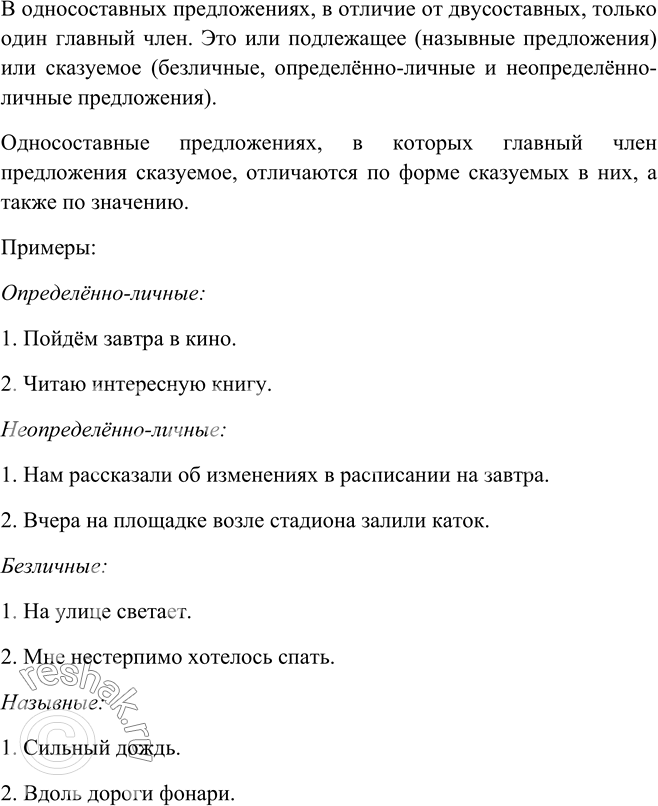 В односоставных предложениях, в отличие от двусоставных, только один главный член. Это или подлежащее (назывные предложения) или сказуемое (безличные, определённо-личные и неопределённо-личные предложения).

Односоставные предложениях, в которых главный член предложения сказуемое, отличаются по форме сказуемых в них, а также по значению.

Примеры:

Определённо-личные:

1. Пойдём завтра в кино.

2. Читаю интересную книгу.

Неопределённо-личные:

1. Нам рассказали об изменениях в расписании на завтра.

2. Вчера на площадке возле стадиона залили каток.

Безличные:

1. На улице светает.

2. Мне нестерпимо хотелось спать.

Назывные:

1. Сильный дождь.

2. Вдоль дороги фонари.

© reshak.ru